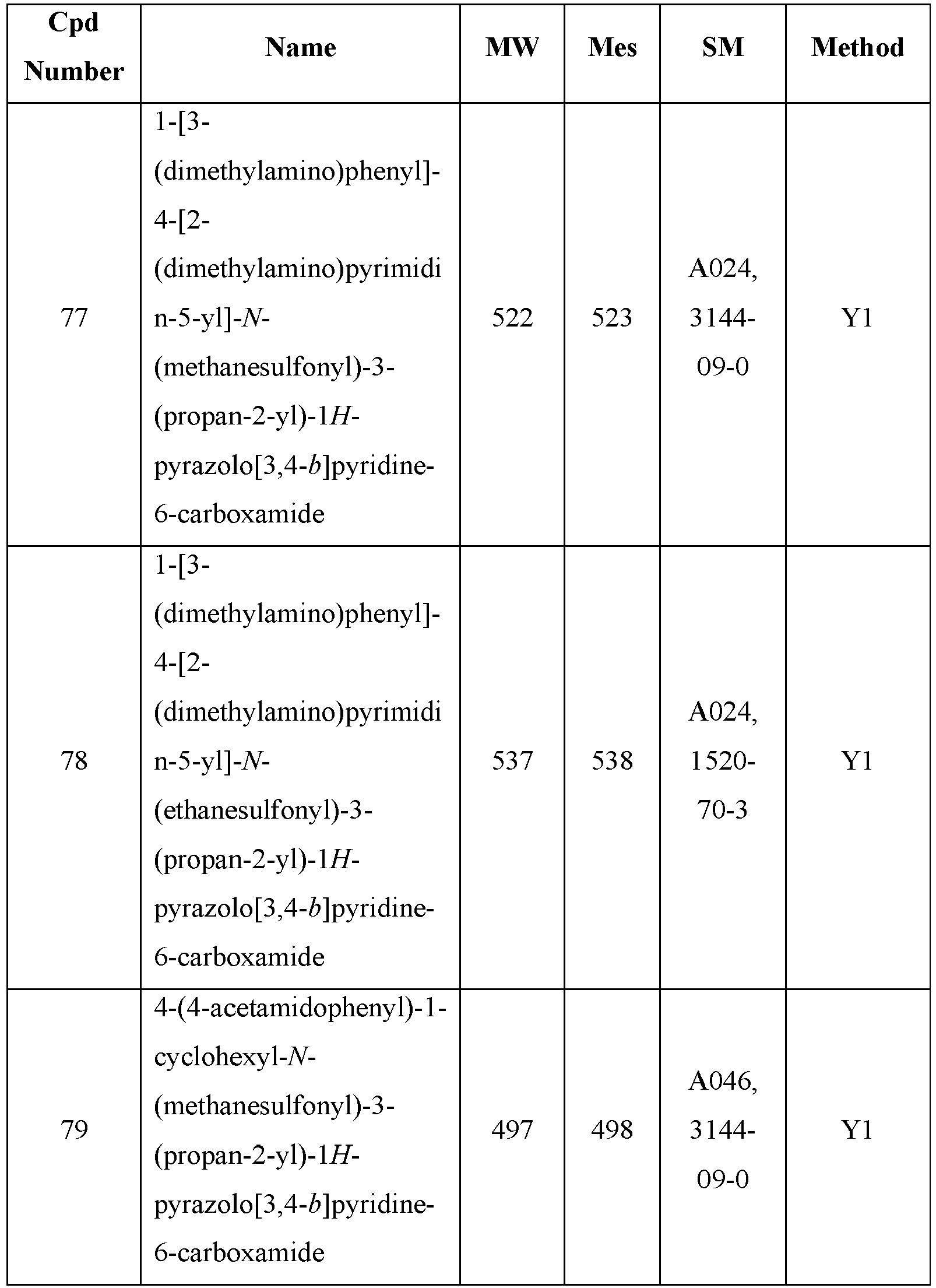 | Cpd Number | Name | MW | Mes | SM | Method |
|---|---|---|---|---|---|
| 77 | 1-[3-(dimethylamino)phenyl]-4-[2-(dimethylamino)pyrimidin-5-yl]-N-(methanesulfonyl)-3-(propan-2-yl)-1H-pyrazolo[3,4-b]pyridine-6-carboxamide | 522 | 523 | A024, 3144-09-0 | Y1 |
| 78 | 1-[3-(dimethylamino)phenyl]-4-[2-(dimethylamino)pyrimidin-5-yl]-N-(ethanesulfonyl)-3-(propan-2-yl)-1H-pyrazolo[3,4-b]pyridine-6-carboxamide | 537 | 538 | A024, 1520-70-3 | Y1 |
| 79 | 4-(4-acetamidophenyl)-1-cyclohexyl-N-(methanesulfonyl)-3-(propan-2-yl)-1H-pyrazolo[3,4-b]pyridine-6-carboxamide | 497 | 498 | A046, 3144-09-0 | Y1 |